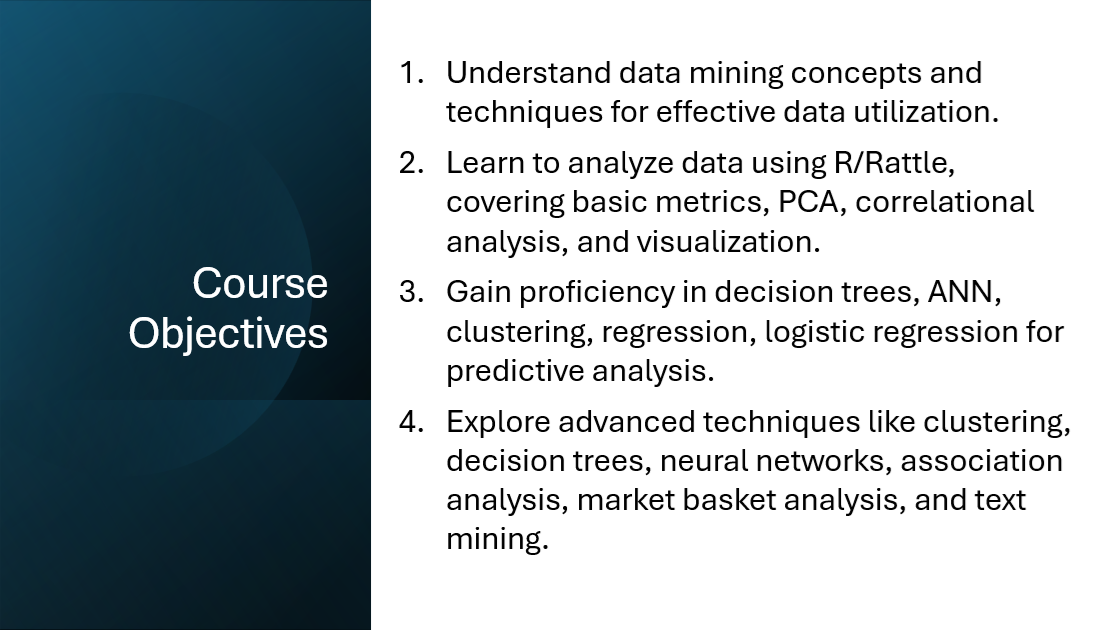 Course Objectives

1. Understand data mining concepts and techniques for effective data utilization.
2. Learn to analyze data using R/Rattle, covering basic metrics, PCA, correlational analysis, and visualization.
3. Gain proficiency in decision trees, ANN, clustering, regression, logistic regression for predictive analysis.
4. Explore advanced techniques like clustering, decision trees, neural networks, association analysis, market basket analysis, and text mining.